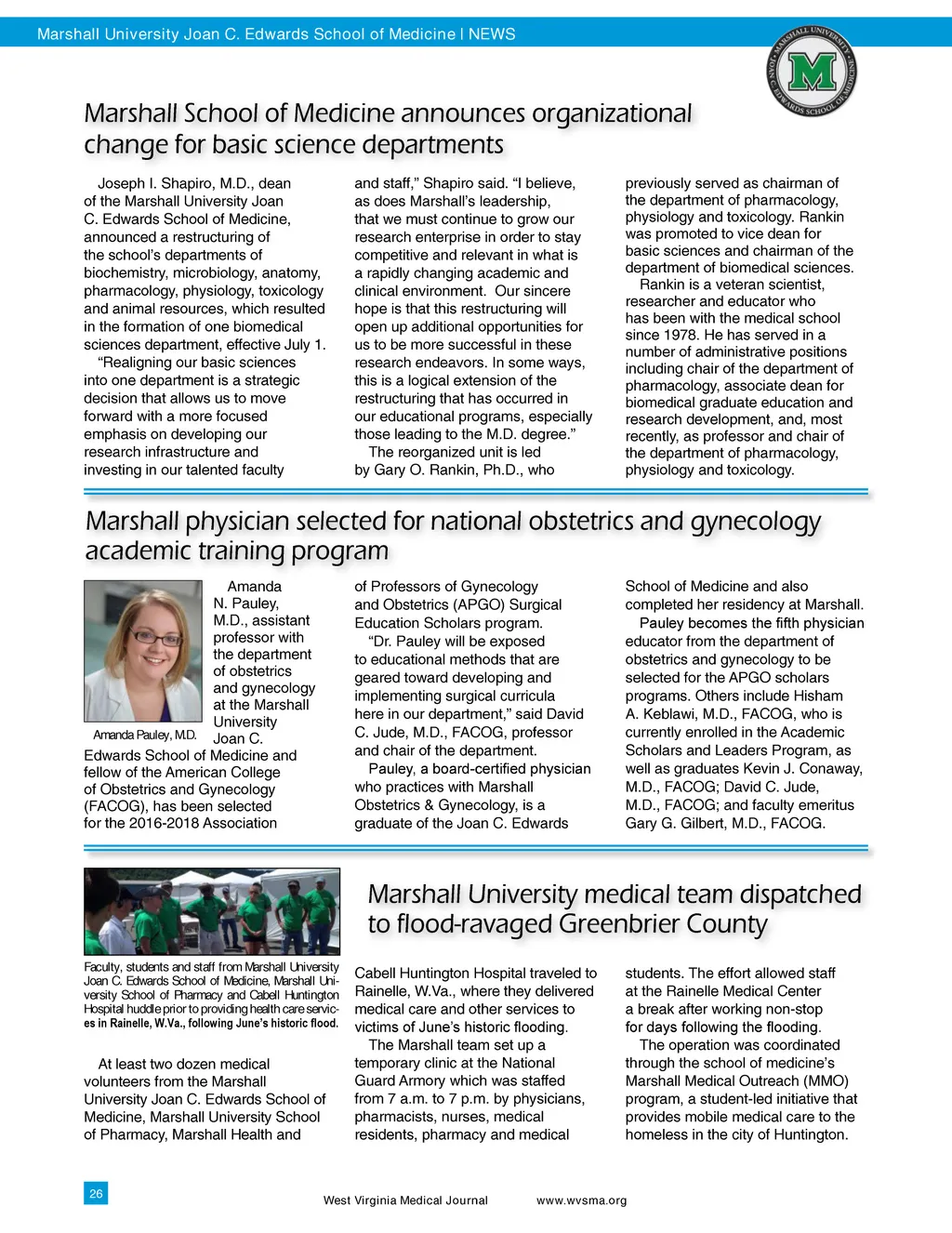 Marshall University Joan C. Edwards School of Medicine | NEWS

MARSHALL UNIVERSITY JOAN C. EDWARDS SCHOOL OF MEDICINE

M

Marshall School of Medicine announces organizational change for basic science departments

Joseph I. Shapiro, M.D., dean of the Marshall University Joan C. Edwards School of Medicine, announced a restructuring of the school's departments of biochemistry, microbiology, anatomy, pharmacology, physiology, toxicology and animal resources, which resulted in the formation of one biomedical sciences department, effective July 1.

"Realigning our basic sciences into one department is a strategic decision that allows us to move forward with a more focused emphasis on developing our research infrastructure and investing in our talented faculty and staff," Shapiro said. "I believe, as does Marshall's leadership, that we must continue to grow our research enterprise in order to stay competitive and relevant in what is a rapidly changing academic and clinical environment. Our sincere hope is that this restructuring will open up additional opportunities for us to be more successful in these research endeavors. In some ways, this is a logical extension of the restructuring that has occurred in our educational programs, especially those leading to the M.D. degree."

The reorganized unit is led by Gary O. Rankin, Ph.D., who previously served as chairman of the department of pharmacology, physiology and toxicology. Rankin was promoted to vice dean for basic sciences and chairman of the department of biomedical sciences.

Rankin is a veteran scientist, researcher and educator who has been with the medical school since 1978. He has served in a number of administrative positions including chair of the department of pharmacology, associate dean for biomedical graduate education and research development, and, most recently, as professor and chair of the department of pharmacology, physiology and toxicology.

Marshall physician selected for national obstetrics and gynecology academic training program

Amanda Pauley, M.D.

Amanda N. Pauley, M.D., assistant professor with the department of obstetrics and gynecology at the Marshall University Joan C. Edwards School of Medicine and fellow of the American College of Obstetrics and Gynecology (FACOG), has been selected for the 2016-2018 Association of Professors of Gynecology and Obstetrics (APGO) Surgical Education Scholars program.

"Dr. Pauley will be exposed to educational methods that are geared toward developing and implementing surgical curricula here in our department," said David C. Jude, M.D., FACOG, professor and chair of the department.

Pauley, a board-certified physician who practices with Marshall Obstetrics & Gynecology, is a graduate of the Joan C. Edwards School of Medicine and also completed her residency at Marshall.

Pauley becomes the fifth physician educator from the department of obstetrics and gynecology to be selected for the APGO scholars programs. Others include Hisham A. Keblawi, M.D., FACOG, who is currently enrolled in the Academic Scholars and Leaders Program, as well as graduates Kevin J. Conaway, M.D., FACOG; David C. Jude, M.D., FACOG; and faculty emeritus Gary G. Gilbert, M.D., FACOG.

Faculty, students and staff from Marshall University Joan C. Edwards School of Medicine, Marshall University School of Pharmacy and Cabell Huntington Hospital huddle prior to providing health care services in Rainelle, W.Va., following June's historic flood.

Marshall University medical team dispatched to flood-ravaged Greenbrier County

At least two dozen medical volunteers from the Marshall University Joan C. Edwards School of Medicine, Marshall University School of Pharmacy, Marshall Health and Cabell Huntington Hospital traveled to Rainelle, W.Va., where they delivered medical care and other services to victims of June's historic flooding.

The Marshall team set up a temporary clinic at the National Guard Armory which was staffed from 7 a.m. to 7 p.m. by physicians, pharmacists, nurses, medical residents, pharmacy and medical students. The effort allowed staff at the Rainelle Medical Center a break after working non-stop for days following the flooding.

The operation was coordinated through the school of medicine's Marshall Medical Outreach (MMO) program, a student-led initiative that provides mobile medical care to the homeless in the city of Huntington.

26

West Virginia Medical Journal www.wvsma.org